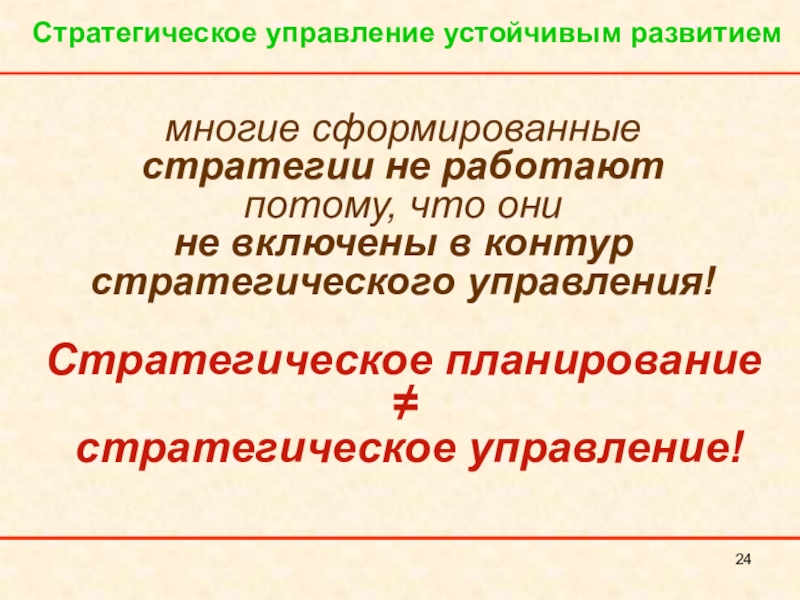 Стратегическое управление устойчивым развитием

многие сформированные стратегии не работают потому, что они не включены в контур стратегического управления!

Стратегическое планирование
≠
стратегическое управление!

24